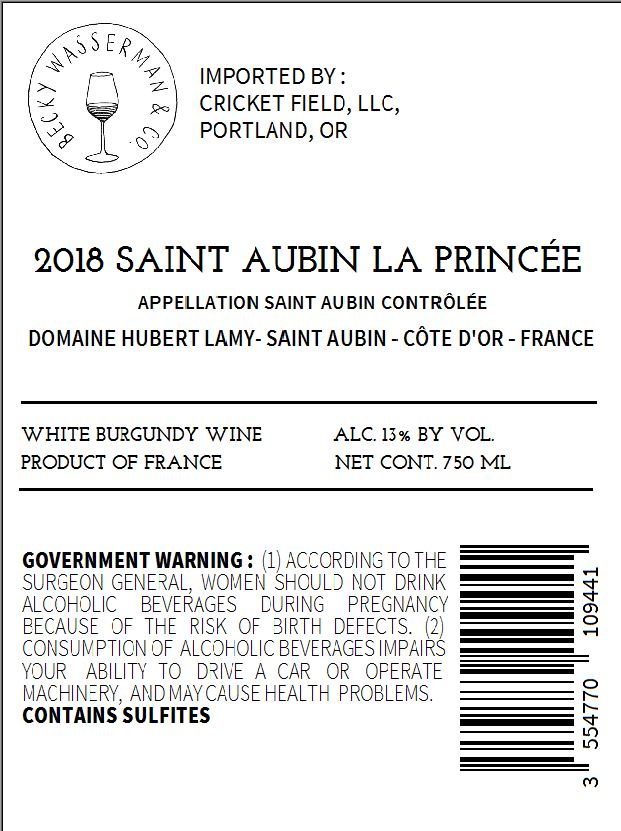 BECKY WASSERMAN & CO.

IMPORTED BY :
CRICKET FIELD, LLC,
PORTLAND, OR

2018 SAINT AUBIN LA PRINCÉE

APPELLATION SAINT AUBIN CONTRÔLÉE

DOMAINE HUBERT LAMY- SAINT AUBIN - CÔTE D'OR - FRANCE

WHITE BURGUNDY WINE
PRODUCT OF FRANCE

ALC. 13% BY VOL.
NET CONT. 750 ML

GOVERNMENT WARNING : (1) ACCORDING TO THE SURGEON GENERAL, WOMEN SHOULD NOT DRINK ALCOHOLIC BEVERAGES DURING PREGNANCY BECAUSE OF THE RISK OF BIRTH DEFECTS. (2) CONSUMPTION OF ALCOHOLIC BEVERAGES IMPAIRS YOUR ABILITY TO DRIVE A CAR OR OPERATE MACHINERY, AND MAY CAUSE HEALTH PROBLEMS.
CONTAINS SULFITES

3 554770 109441